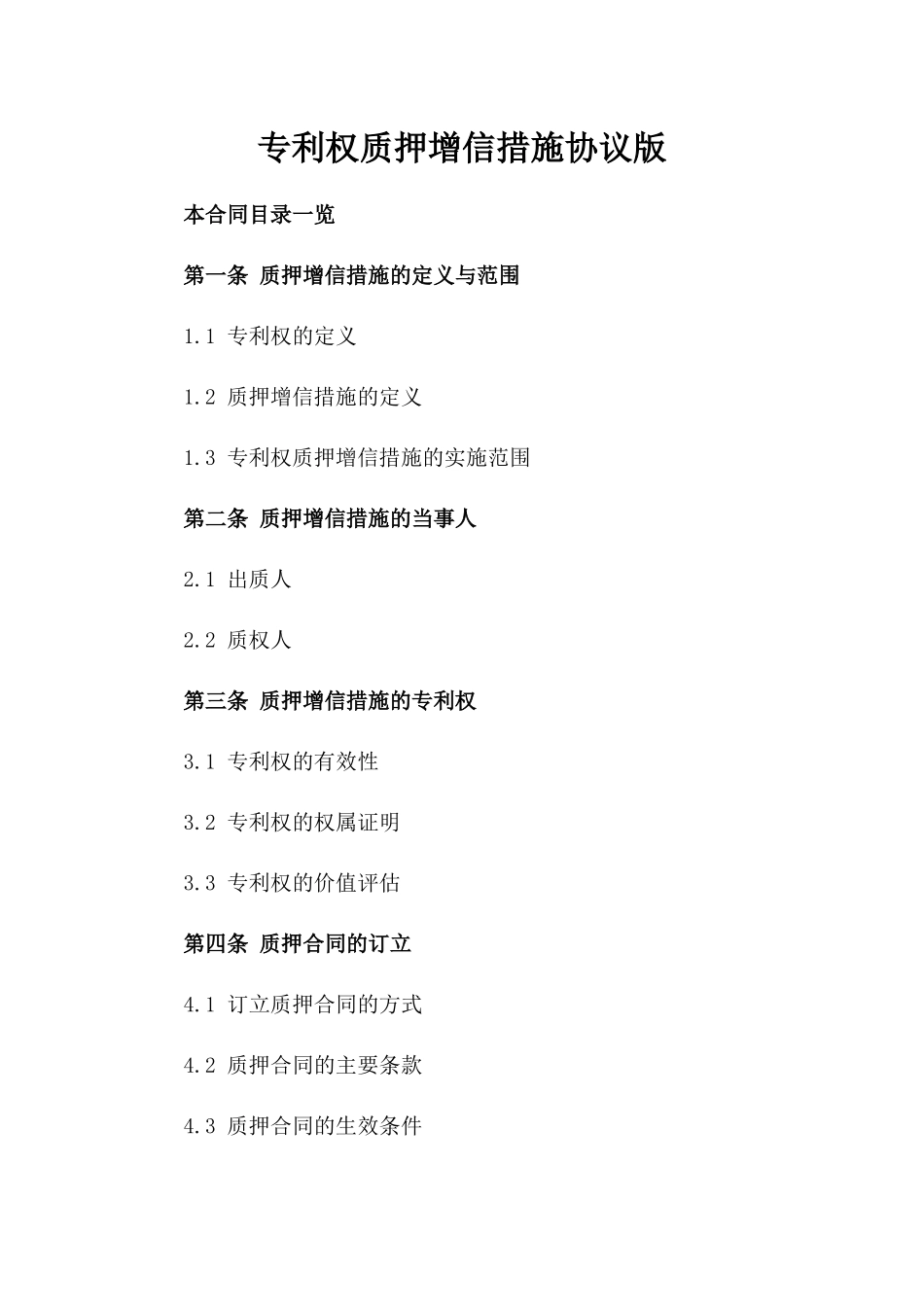 专利权质押增信措施协议版

本合同目录一览

第一条 质押增信措施的定义与范围

1.1 专利权的定义

1.2 质押增信措施的定义

1.3 专利权质押增信措施的实施范围

第二条 质押增信措施的当事人

2.1 出质人

2.2 质权人

第三条 质押增信措施的专利权

3.1 专利权的有效性

3.2 专利权的权属证明

3.3 专利权的价值评估

第四条 质押合同的订立

4.1 订立质押合同的方式

4.2 质押合同的主要条款

4.3 质押合同的生效条件